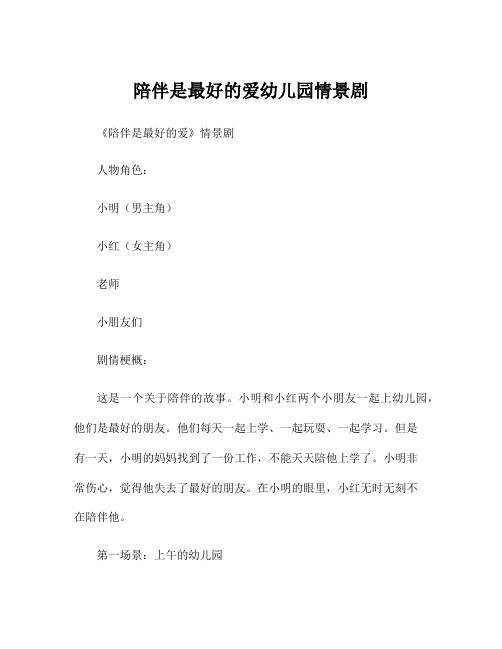 陪伴是最好的爱幼儿园情景剧

《陪伴是最好的爱》情景剧

人物角色：

小明（男主角）

小红（女主角）

老师

小朋友们

剧情梗概：

这是一个关于陪伴的故事。小明和小红两个小朋友一起上幼儿园，他们是最好的朋友。他们每天一起上学、一起玩耍、一起学习。但是有一天，小明的妈妈找到了一份工作，不能天天陪他上学了。小明非常伤心，觉得他失去了最好的朋友。在小明的眼里，小红无时无刻不在陪伴他。

第一场景：上午的幼儿园